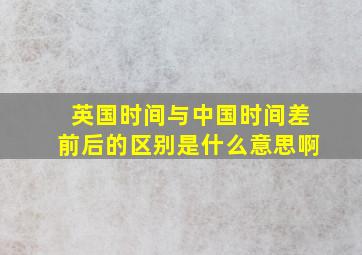 英国时间与中国时间差前后的区别是什么意思啊